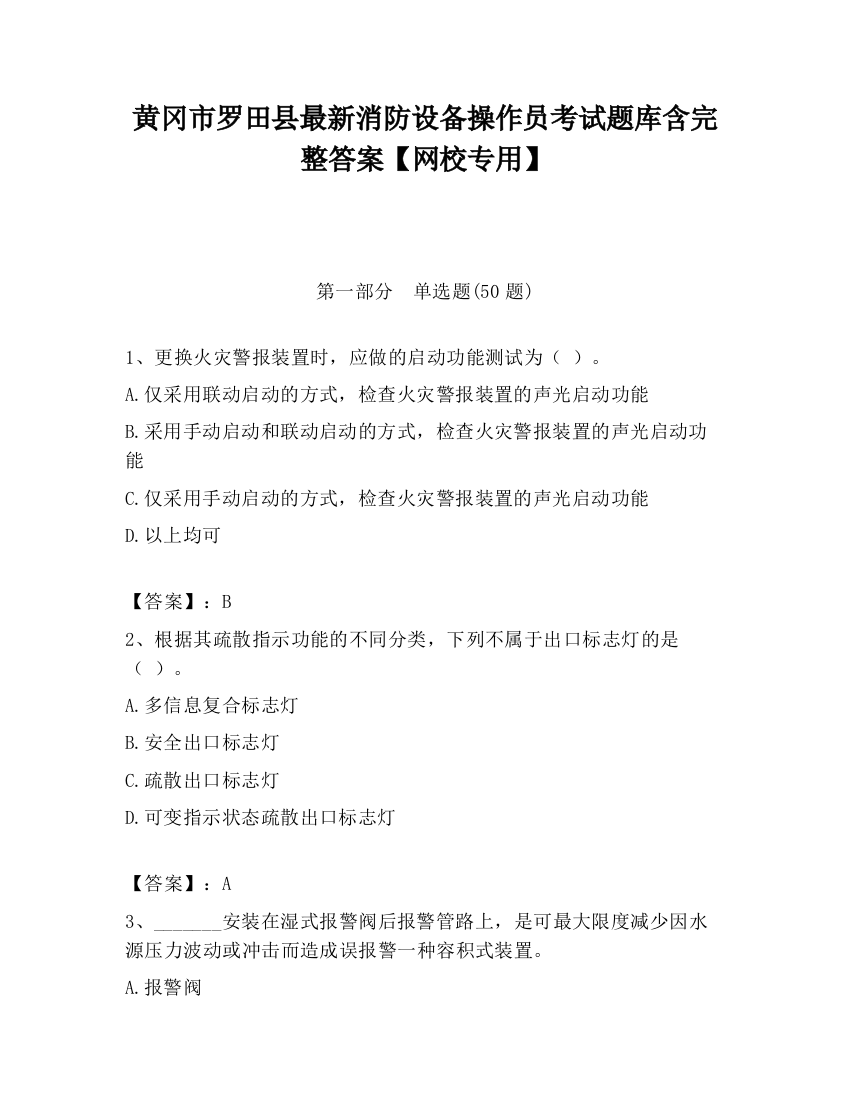 黄冈市罗田县最新消防设备操作员考试题库含完整答案【网校专用】

第一部分　单选题(50 题)

1、更换火灾警报装置时，应做的启动功能测试为（ ）。

A.仅采用联动启动的方式，检查火灾警报装置的声光启动功能

B.采用手动启动和联动启动的方式，检查火灾警报装置的声光启动功能

C.仅采用手动启动的方式，检查火灾警报装置的声光启动功能

D.以上均可

【答案】：B

2、根据其疏散指示功能的不同分类，下列不属于出口标志灯的是（ ）。

A.多信息复合标志灯

B.安全出口标志灯

C.疏散出口标志灯

D.可变指示状态疏散出口标志灯

【答案】：A

3、_______安装在湿式报警阀后报警管路上，是可最大限度减少因水源压力波动或冲击而造成误报警一种容积式装置。

A.报警阀